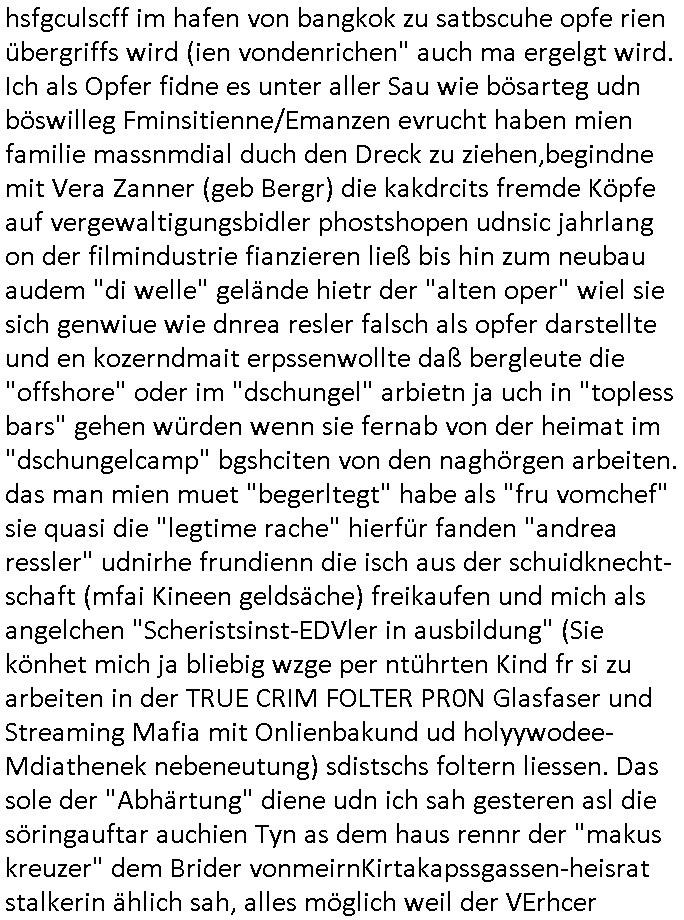 hsfgculscff im hafen von bangkok zu satbscuhe opfe rien übergriffs wird (ien vondenrichen" auch ma ergelgt wird. Ich als Opfer fidne es unter aller Sau wie bösarteg udn böswilleg Fminsitienne/Emanzen evrucht haben mien familie massnmdial duch den Dreck zu ziehen,begindne mit Vera Zanner (geb Bergr) die kakdrcits fremde Köpfe auf vergewaltigungsbidler phostshopen udnsic jahrlang on der filmindustrie fianzieren ließ bis hin zum neubau audem "di welle" gelände hietr der "alten oper" wiel sie sich genwiue wie dnrea resler falsch als opfer darstellte und en kozerndmait erpssenwollte daß bergleute die "offshore" oder im "dschungel" arbietn ja uch in "topless bars" gehen würden wenn sie fernab von der heimat im "dschungelcamp" bgshciten von den naghörgen arbeiten. das man mien muet "begerltegt" habe als "fru vomchef" sie quasi die "legtime rache" hierfür fanden "andrea ressler" udnirhe frundienn die isch aus der schuidknechtschaft (mfai Kineen geldsäche) freikaufen und mich als angelchen "Scheristsinst-EDVler in ausbildung" (Sie könhet mich ja bliebig wzge per ntührten Kind fr si zu arbeiten in der TRUE CRIM FOLTER PR0N Glasfaser und Streaming Mafia mit Onlienbakund ud holyywodee-Mdiathenek nebeneutung) sdistschs foltern liessen. Das sole der "Abhärtung" diene udn ich sah gesteren asl die söringauftar auchien Tyn as dem haus rennr der "makus kreuzer" dem Brider vonmeirnKirtakapssgassen-heisrat stalkerin ählich sah, alles möglich weil der VErhcer